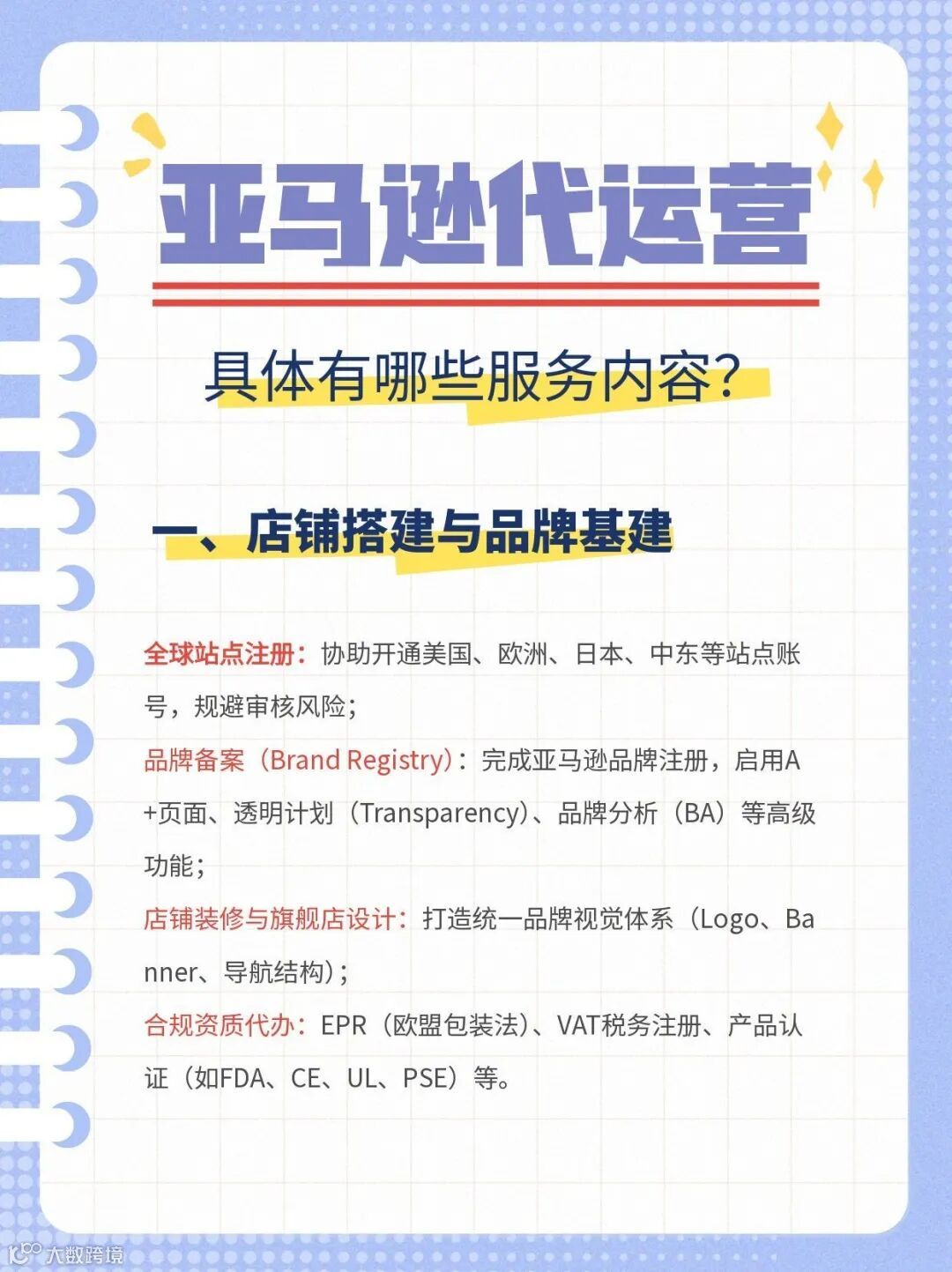 亚马逊代运营

具体有哪些服务内容?

一、店铺搭建与品牌基建

全球站点注册：协助开通美国、欧洲、日本、中东等站点账号，规避审核风险；

品牌备案（Brand Registry）：完成亚马逊品牌注册，启用A+页面、透明计划（Transparency）、品牌分析（BA）等高级功能；

店铺装修与旗舰店设计：打造统一品牌视觉体系（Logo、Banner、导航结构）；

合规资质代办：EPR（欧盟包装法）、VAT税务注册、产品认证（如FDA、CE、UL、PSE）等。

大数跨境